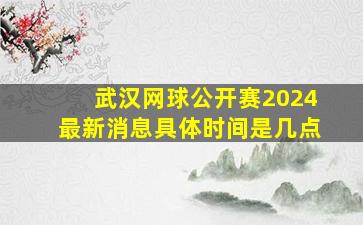 武汉网球公开赛2024
最新消息具体时间是几点